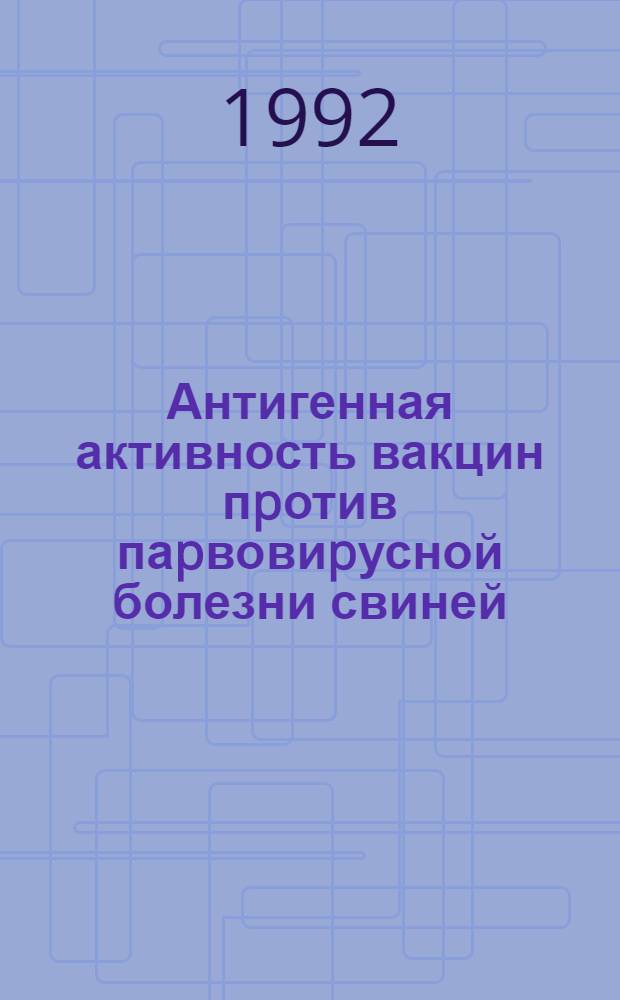 1992

Антигенная активность вакцин против парвовирусной болезни свиней